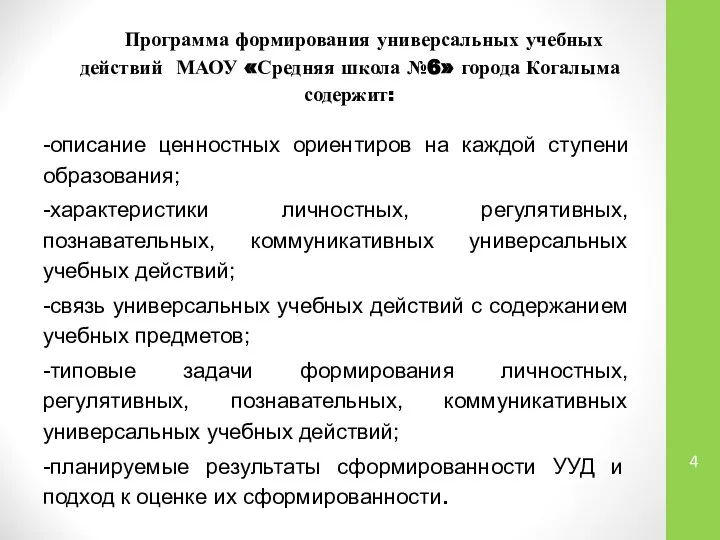 Программа формирования универсальных учебных действий МАОУ «Средняя школа №6» города Когалыма содержит:

-описание ценностных ориентиров на каждой ступени образования;

-характеристики личностных, регулятивных, познавательных, коммуникативных универсальных учебных действий;

-связь универсальных учебных действий с содержанием учебных предметов;

-типовые задачи формирования личностных, регулятивных, познавательных, коммуникативных универсальных учебных действий;

-планируемые результаты сформированности УУД и подход к оценке их сформированности.

4